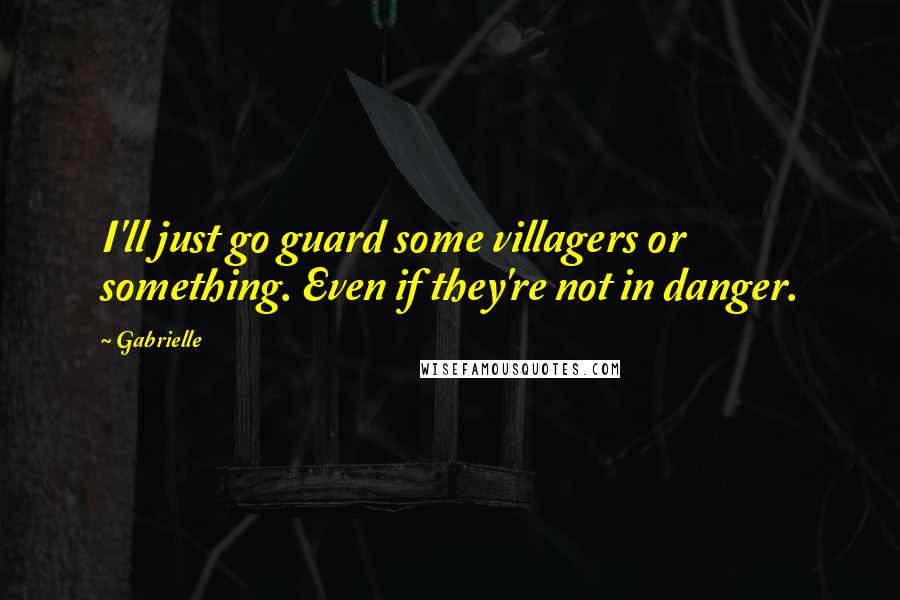 I'll just go guard some villagers or something. Even if they're not in danger.

~ Gabrielle

WISEFAMOUSQUOTES.COM